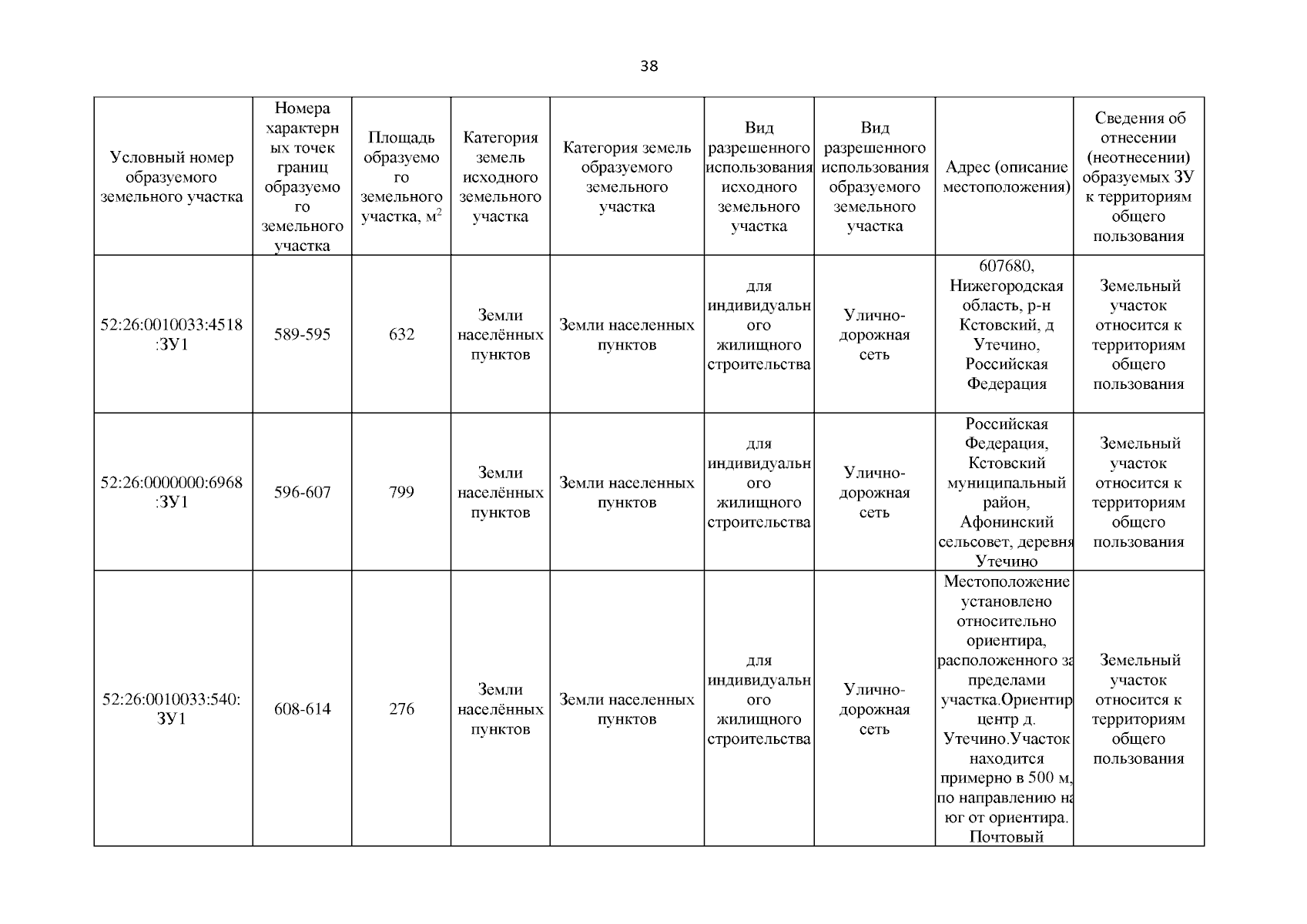 38

| Условный номер образуемого земельного участка | Номера характерных точек границ образуемого земельного участка | Площадь образуемого земельного участка, м$^2$ | Категория земель исходного земельного участка | Категория земель образуемого земельного участка | Вид разрешенного использования исходного земельного участка | Вид разрешенного использования образуемого земельного участка | Адрес (описание местоположения) | Сведения об отнесении (неотнесении) образуемых ЗУ к территориям общего пользования |
|---|---|---|---|---|---|---|---|---|
| 52:26:0010033:4518:ЗУ1 | 589-595 | 632 | Земли населённых пунктов | Земли населенных пунктов | для индивидуального жилищного строительства | Улично-дорожная сеть | 607680, Нижегородская область, р-н Кстовский, д Утечино, Российская Федерация | Земельный участок относится к территориям общего пользования |
| 52:26:0000000:6968:ЗУ1 | 596-607 | 799 | Земли населённых пунктов | Земли населенных пунктов | для индивидуального жилищного строительства | Улично-дорожная сеть | Российская Федерация, Кстовский муниципальный район, Афонинский сельсовет, деревня Утечино | Земельный участок относится к территориям общего пользования |
| 52:26:0010033:540:ЗУ1 | 608-614 | 276 | Земли населённых пунктов | Земли населенных пунктов | для индивидуального жилищного строительства | Улично-дорожная сеть | Местоположение установлено относительно ориентира, расположенного за пределами участка.Ориентир центр д. Утечино.Участок находится примерно в 500 м, по направлению на юг от ориентира. Почтовый | Земельный участок относится к территориям общего пользования |